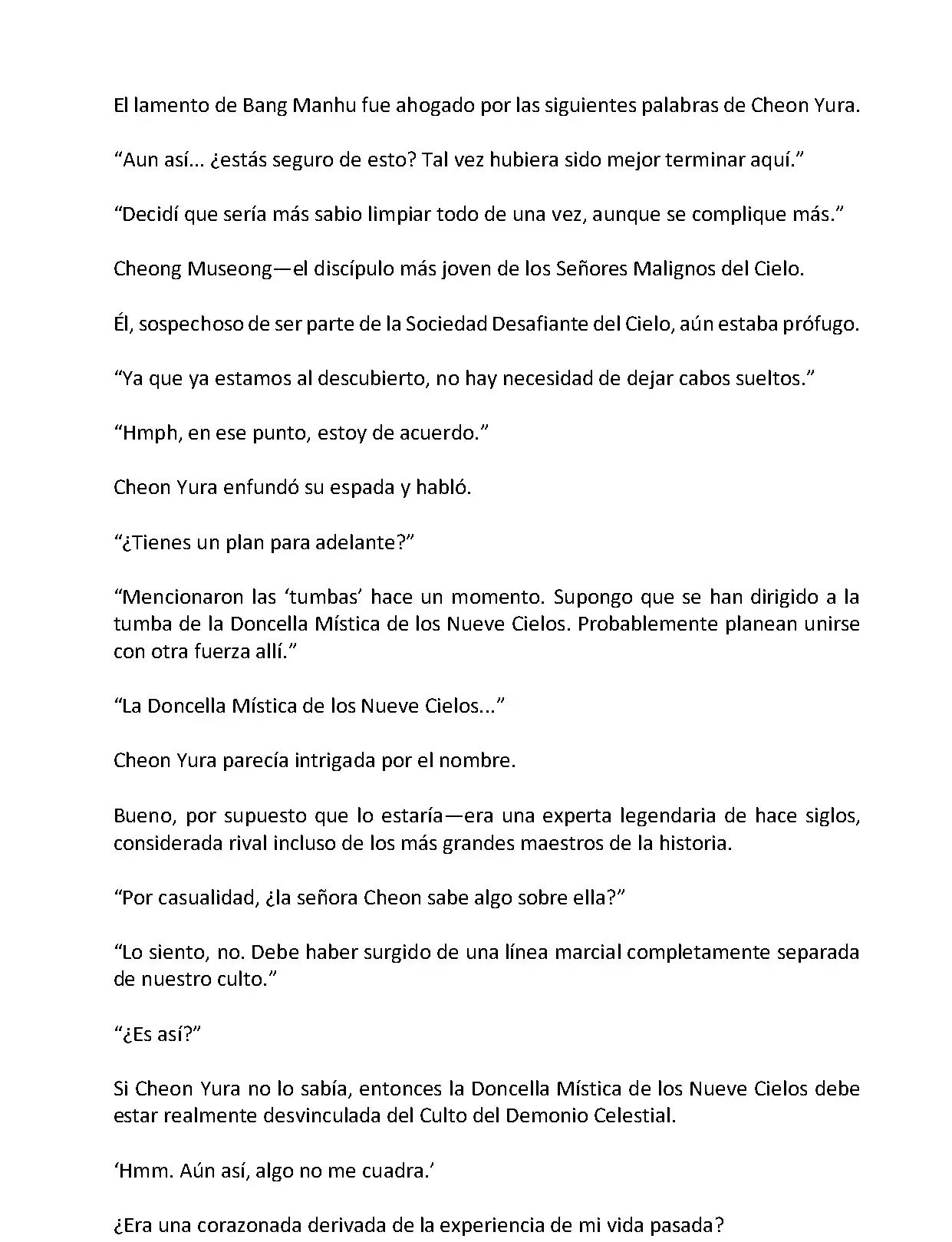 El lamento de Bang Manhu fue ahogado por las siguientes palabras de Cheon Yura.

“Aun así... ¿estás seguro de esto? Tal vez hubiera sido mejor terminar aquí.”

“Decidí que sería más sabio limpiar todo de una vez, aunque se complique más.”

Cheong Museong—el discípulo más joven de los Señores Malignos del Cielo.

Él, sospechoso de ser parte de la Sociedad Desafiante del Cielo, aún estaba prófugo.

“Ya que ya estamos al descubierto, no hay necesidad de dejar cabos sueltos.”

“Hmph, en ese punto, estoy de acuerdo.”

Cheon Yura enfundó su espada y habló.

“¿Tienes un plan para adelante?”

“Mencionaron las ‘tumbas’ hace un momento. Supongo que se han dirigido a la tumba de la Doncella Mística de los Nueve Cielos. Probablemente planean unirse con otra fuerza allí.”

“La Doncella Mística de los Nueve Cielos...”

Cheon Yura parecía intrigada por el nombre.

Bueno, por supuesto que lo estaría—era una experta legendaria de hace siglos, considerada rival incluso de los más grandes maestros de la historia.

“Por casualidad, ¿la señora Cheon sabe algo sobre ella?”

“Lo siento, no. Debe haber surgido de una línea marcial completamente separada de nuestro culto.”

“¿Es así?”

Si Cheon Yura no lo sabía, entonces la Doncella Mística de los Nueve Cielos debe estar realmente desvinculada del Culto del Demonio Celestial.

‘Hmm. Aún así, algo no me cuadra.’

¿Era una corazonada derivada de la experiencia de mi vida pasada?